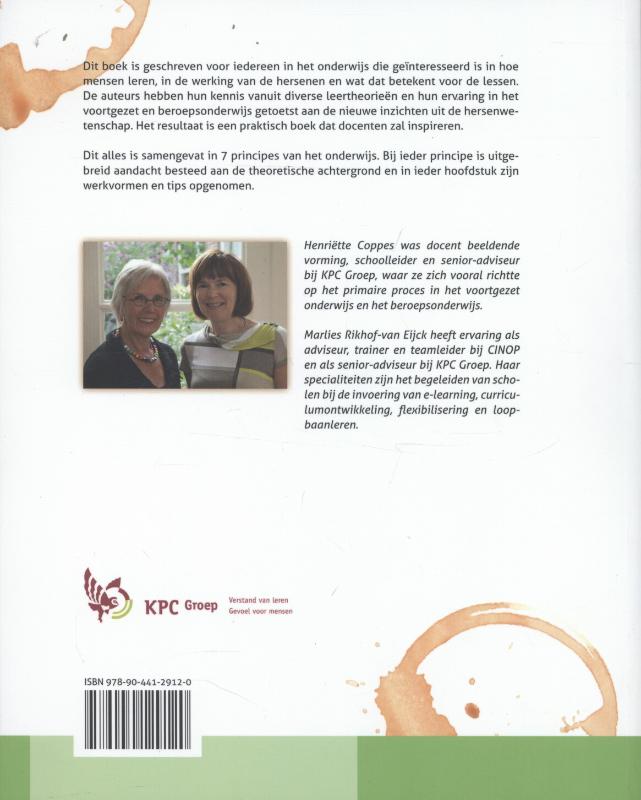 Dit boek is geschreven voor iedereen in het onderwijs die geïnteresseerd is in hoe mensen leren, in de werking van de hersenen en wat dat betekent voor de lessen. De auteurs hebben hun kennis vanuit diverse leertheorieën en hun ervaring in het voortgezet en beroepsonderwijs getoetst aan de nieuwe inzichten uit de hersenwetenschap. Het resultaat is een praktisch boek dat docenten zal inspireren.

Dit alles is samengevat in 7 principes van het onderwijs. Bij ieder principe is uitgebreid aandacht besteed aan de theoretische achtergrond en in ieder hoofdstuk zijn werkvormen en tips opgenomen.

Henriëtte Coppes was docent beeldende vorming, schoolleider en senior-adviseur bij KPC Groep, waar ze zich vooral richtte op het primaire proces in het voortgezet onderwijs en het beroepsonderwijs.

Marlies Rikhof-van Eijck heeft ervaring als adviseur, trainer en teamleider bij CINOP en als senior-adviseur bij KPC Groep. Haar specialiteiten zijn het begeleiden van scholen bij de invoering van e-learning, curriculumontwikkeling, flexibilisering en loopbaanleren.

KPC Groep
Verstand van leren
Gevoel voor mensen

ISBN 978-90-441-2912-0